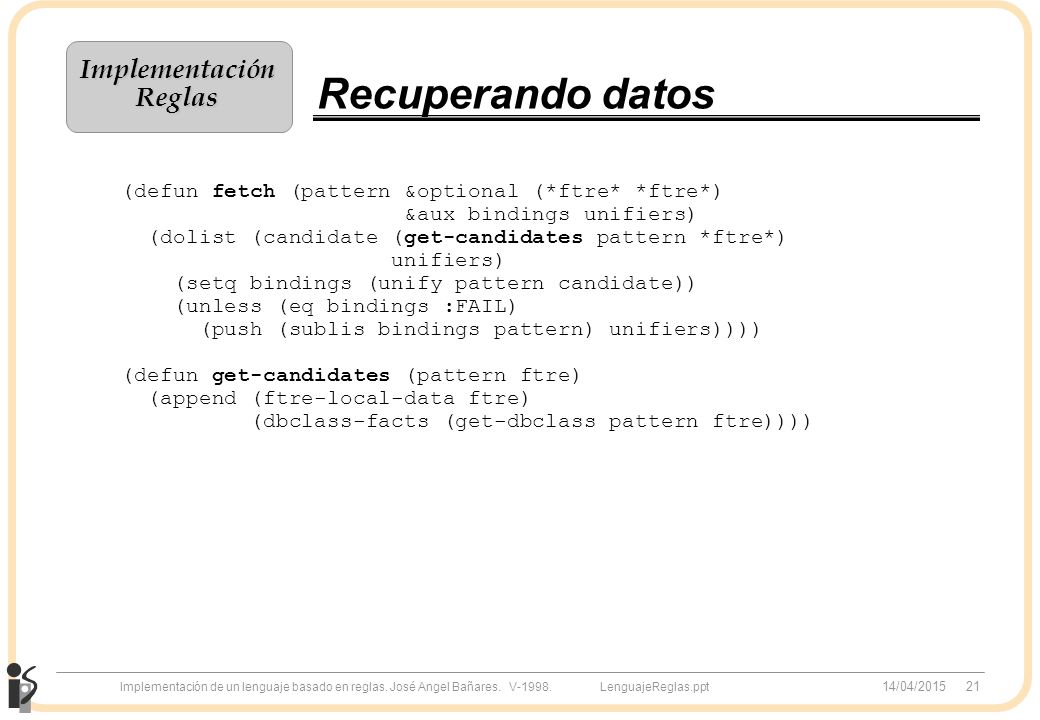 Implementación Reglas

Recuperando datos

(defun fetch (pattern &optional (*ftre* *ftre*)
                      &aux bindings unifiers)
  (dolist (candidate (get-candidates pattern *ftre*)
                     unifiers)
    (setq bindings (unify pattern candidate))
    (unless (eq bindings :FAIL)
      (push (sublis bindings pattern) unifiers))))

(defun get-candidates (pattern ftre)
  (append (ftre-local-data ftre)
          (dbclass-facts (get-dbclass pattern ftre))))

Implementación de un lenguaje basado en reglas. José Angel Bañares. V-1998. LenguajeReglas.ppt 14/04/2015 21